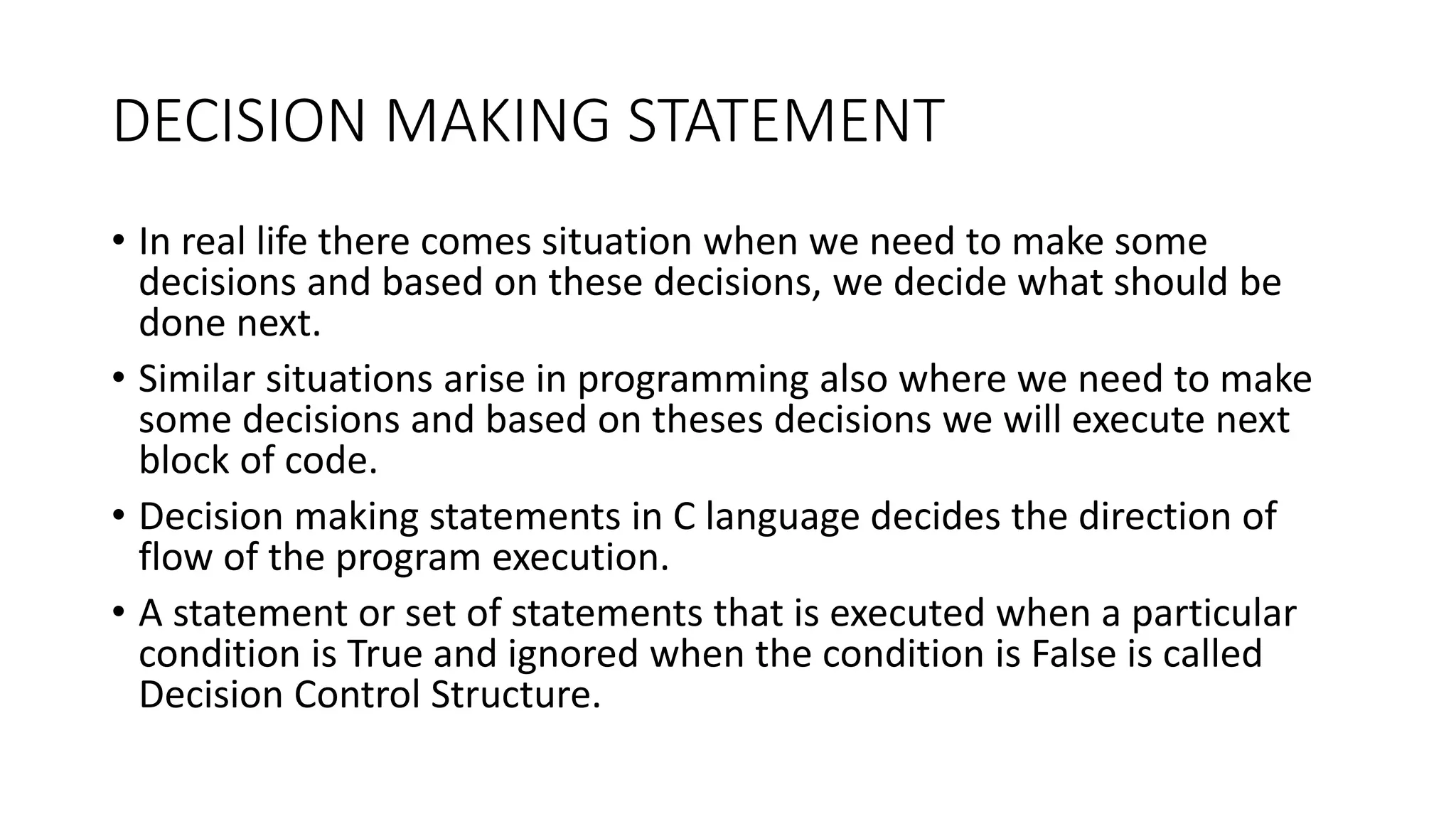 DECISION MAKING STATEMENT

• In real life there comes situation when we need to make some decisions and based on these decisions, we decide what should be done next.
• Similar situations arise in programming also where we need to make some decisions and based on theses decisions we will execute next block of code.
• Decision making statements in C language decides the direction of flow of the program execution.
• A statement or set of statements that is executed when a particular condition is True and ignored when the condition is False is called Decision Control Structure.